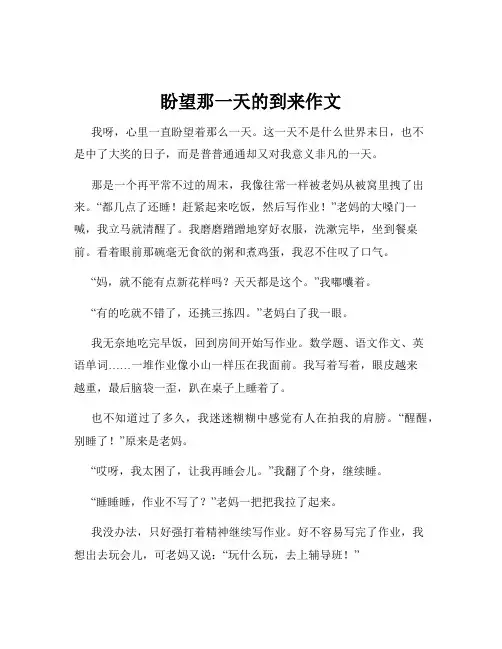 盼望那一天的到来作文

我呀，心里一直盼望着那么一天。这一天不是什么世界末日，也不是中了大奖的日子，而是普普通通却又对我意义非凡的一天。

那是一个再平常不过的周末，我像往常一样被老妈从被窝里拽了出来。“都几点了还睡！赶紧起来吃饭，然后写作业！”老妈的大嗓门一喊，我立马就清醒了。我磨磨蹭蹭地穿好衣服，洗漱完毕，坐到餐桌前。看着眼前那碗毫无食欲的粥和煮鸡蛋，我忍不住叹了口气。

“妈，就不能有点新花样吗？天天都是这个。”我嘟囔着。

“有的吃就不错了，还挑三拣四。”老妈白了我一眼。

我无奈地吃完早饭，回到房间开始写作业。数学题、语文作文、英语单词……一堆作业像小山一样压在我面前。我写着写着，眼皮越来越重，最后脑袋一歪，趴在桌子上睡着了。

也不知道过了多久，我迷迷糊糊中感觉有人在拍我的肩膀。“醒醒，别睡了！”原来是老妈。

“哎呀，我太困了，让我再睡会儿。”我翻了个身，继续睡。

“睡睡睡，作业不写了？”老妈一把把我拉了起来。

我没办法，只好强打着精神继续写作业。好不容易写完了作业，我想出去玩会儿，可老妈又说：“玩什么玩，去上辅导班！”